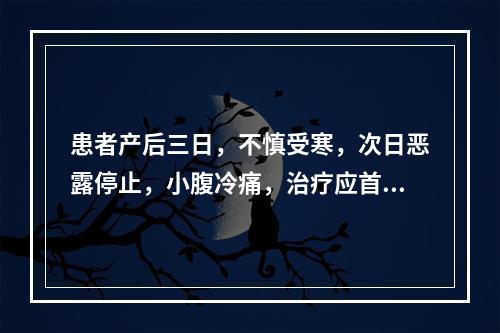 患者产后三日，不慎受寒，次日恶露停止，小腹冷痛，治疗应首...